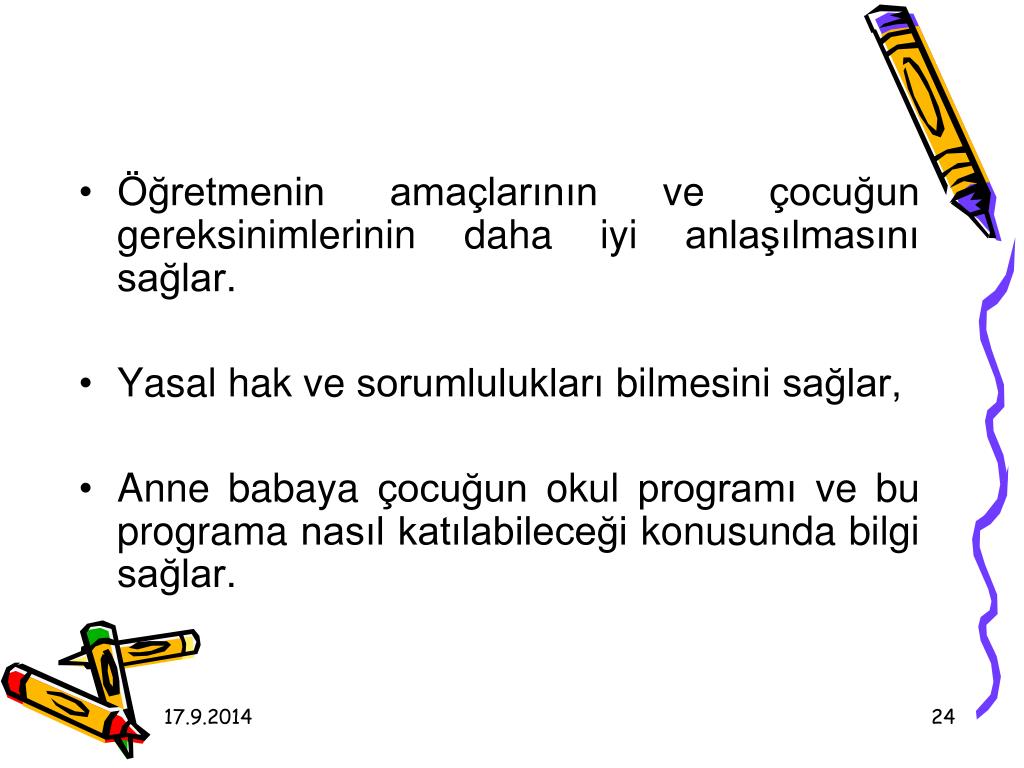 • Öğretmenin amaçlarının ve çocuğun gereksinimlerinin daha iyi anlaşılmasını sağlar.

• Yasal hak ve sorumlulukları bilmesini sağlar,

• Anne babaya çocuğun okul programı ve bu programa nasıl katılabileceği konusunda bilgi sağlar.

17.9.2014

24